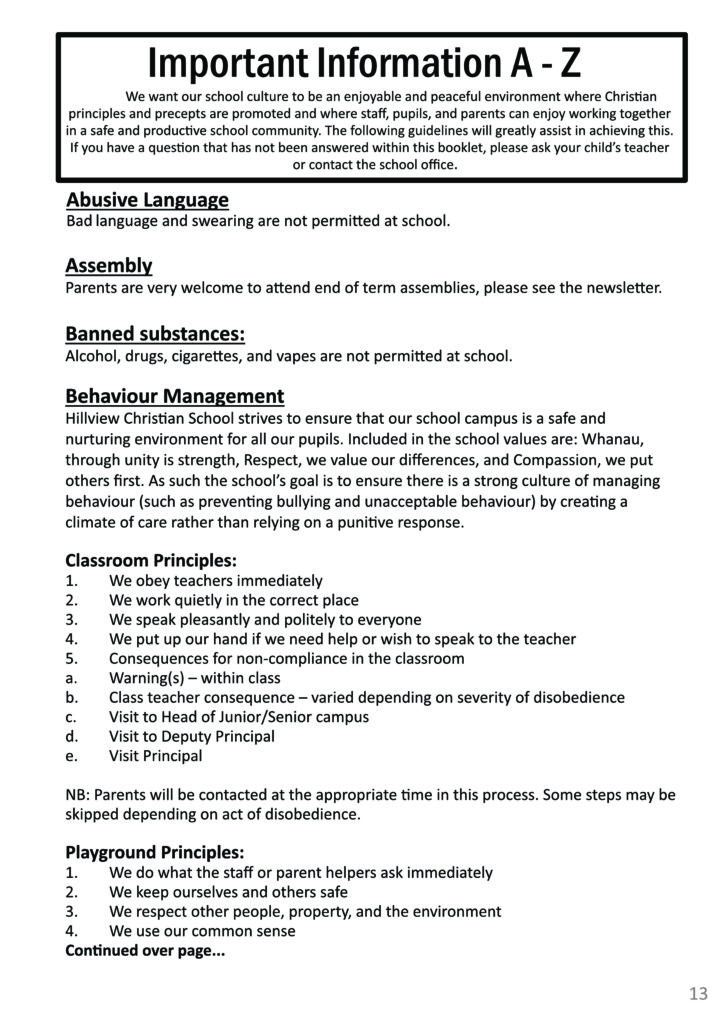 Important Information A - Z

We want our school culture to be an enjoyable and peaceful environment where Christian principles and precepts are promoted and where staff, pupils, and parents can enjoy working together in a safe and productive school community. The following guidelines will greatly assist in achieving this. If you have a question that has not been answered within this booklet, please ask your child's teacher or contact the school office.

Abusive Language
Bad language and swearing are not permitted at school.

Assembly
Parents are very welcome to attend end of term assemblies, please see the newsletter.

Banned substances:
Alcohol, drugs, cigarettes, and vapes are not permitted at school.

Behaviour Management
Hillview Christian School strives to ensure that our school campus is a safe and nurturing environment for all our pupils. Included in the school values are: Whanau, through unity is strength, Respect, we value our differences, and Compassion, we put others first. As such the school's goal is to ensure there is a strong culture of managing behaviour (such as preventing bullying and unacceptable behaviour) by creating a climate of care rather than relying on a punitive response.

Classroom Principles:
1. We obey teachers immediately
2. We work quietly in the correct place
3. We speak pleasantly and politely to everyone
4. We put up our hand if we need help or wish to speak to the teacher
5. Consequences for non-compliance in the classroom
a. Warning(s) – within class
b. Class teacher consequence – varied depending on severity of disobedience
c. Visit to Head of Junior/Senior campus
d. Visit to Deputy Principal
e. Visit Principal

NB: Parents will be contacted at the appropriate time in this process. Some steps may be skipped depending on act of disobedience.

Playground Principles:
1. We do what the staff or parent helpers ask immediately
2. We keep ourselves and others safe
3. We respect other people, property, and the environment
4. We use our common sense
Continued over page...

13